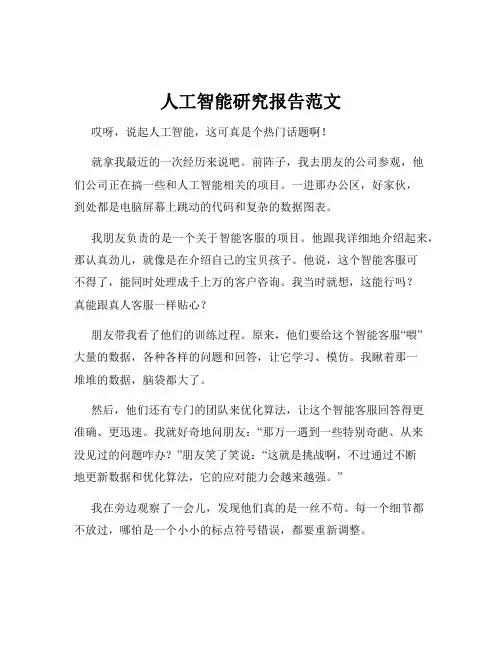 人工智能研究报告范文

哎呀，说起人工智能，这可真是个热门话题啊！

就拿我最近的一次经历来说吧。前阵子，我去朋友的公司参观，他们公司正在搞一些和人工智能相关的项目。一进那办公区，好家伙，到处都是电脑屏幕上跳动的代码和复杂的数据图表。

我朋友负责的是一个关于智能客服的项目。他跟我详细地介绍起来，那认真劲儿，就像是在介绍自己的宝贝孩子。他说，这个智能客服可不得了，能同时处理成千上万的客户咨询。我当时就想，这能行吗？真能跟真人客服一样贴心？

朋友带我看了他们的训练过程。原来，他们要给这个智能客服“喂”大量的数据，各种各样的问题和回答，让它学习、模仿。我瞅着那一堆堆的数据，脑袋都大了。

然后，他们还有专门的团队来优化算法，让这个智能客服回答得更准确、更迅速。我就好奇地问朋友：“那万一遇到一些特别奇葩、从来没见过的问题咋办？”朋友笑了笑说：“这就是挑战啊，不过通过不断地更新数据和优化算法，它的应对能力会越来越强。”

我在旁边观察了一会儿，发现他们真的是一丝不苟。每一个细节都不放过，哪怕是一个小小的标点符号错误，都要重新调整。